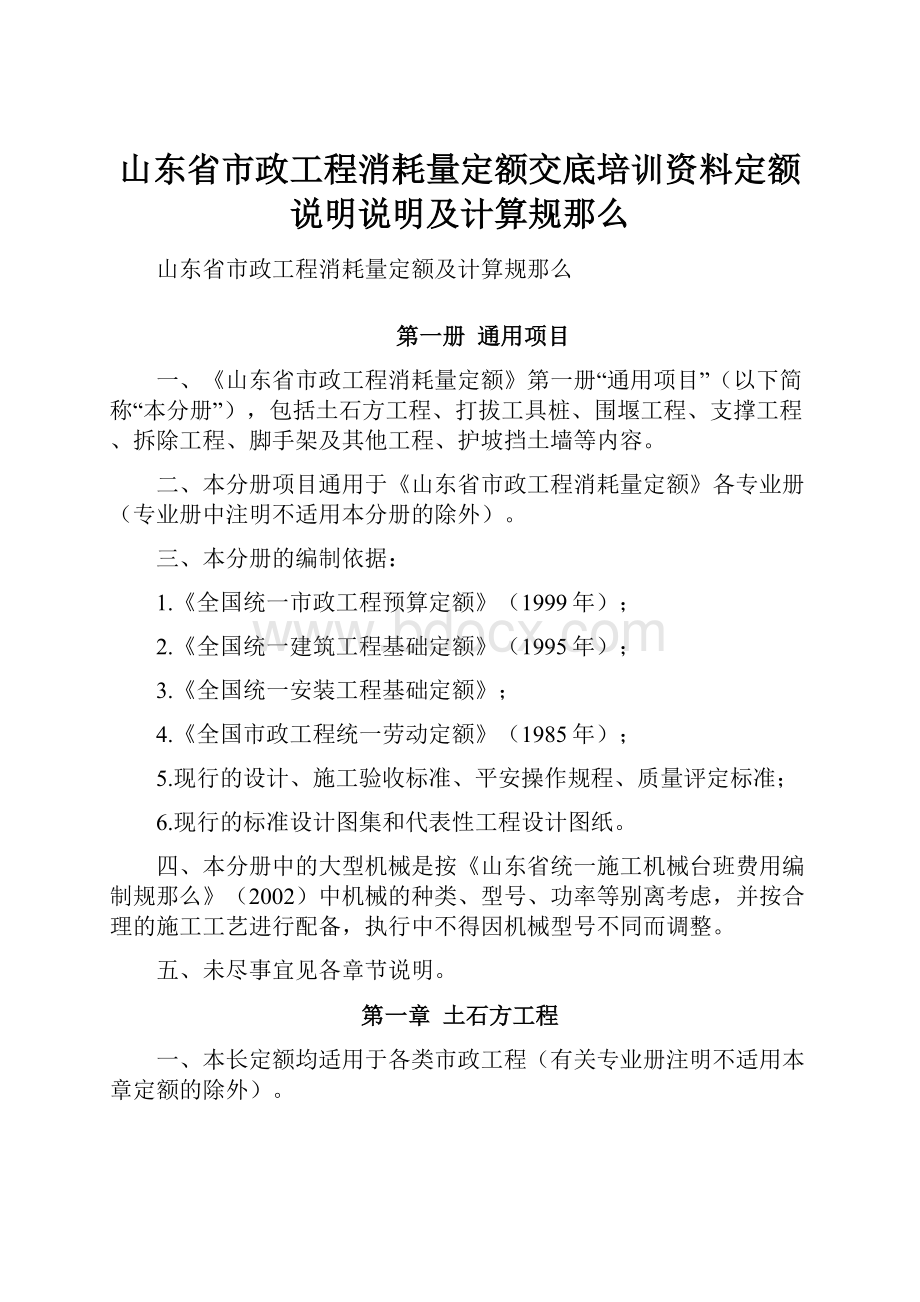 山东省市政工程消耗量定额交底培训资料定额说明说明及计算规那么

山东省市政工程消耗量定额及计算规那么

第一册 通用项目

一、《山东省市政工程消耗量定额》第一册“通用项目”（以下简称“本分册”），包括土石方工程、打拔工具桩、围堰工程、支撑工程、拆除工程、脚手架及其他工程、护坡挡土墙等内容。

二、本分册项目通用于《山东省市政工程消耗量定额》各专业册（专业册中注明不适用本分册的除外）。

三、本分册的编制依据：

1.《全国统一市政工程预算定额》（1999年）；

2.《全国统一建筑工程基础定额》（1995年）；

3.《全国统一安装工程基础定额》；

4.《全国市政工程统一劳动定额》（1985年）；

5.现行的设计、施工验收标准、平安操作规程、质量评定标准；

6.现行的标准设计图集和代表性工程设计图纸。

四、本分册中的大型机械是按《山东省统一施工机械台班费用编制规那么》（2002）中机械的种类、型号、功率等别离考虑，并按合理的施工工艺进行配备，执行中不得因机械型号不同而调整。

五、未尽事宜见各章节说明。

第一章 土石方工程

一、本长定额均适用于各类市政工程（有关专业册注明不适用本章定额的除外）。

www.bdocx.com